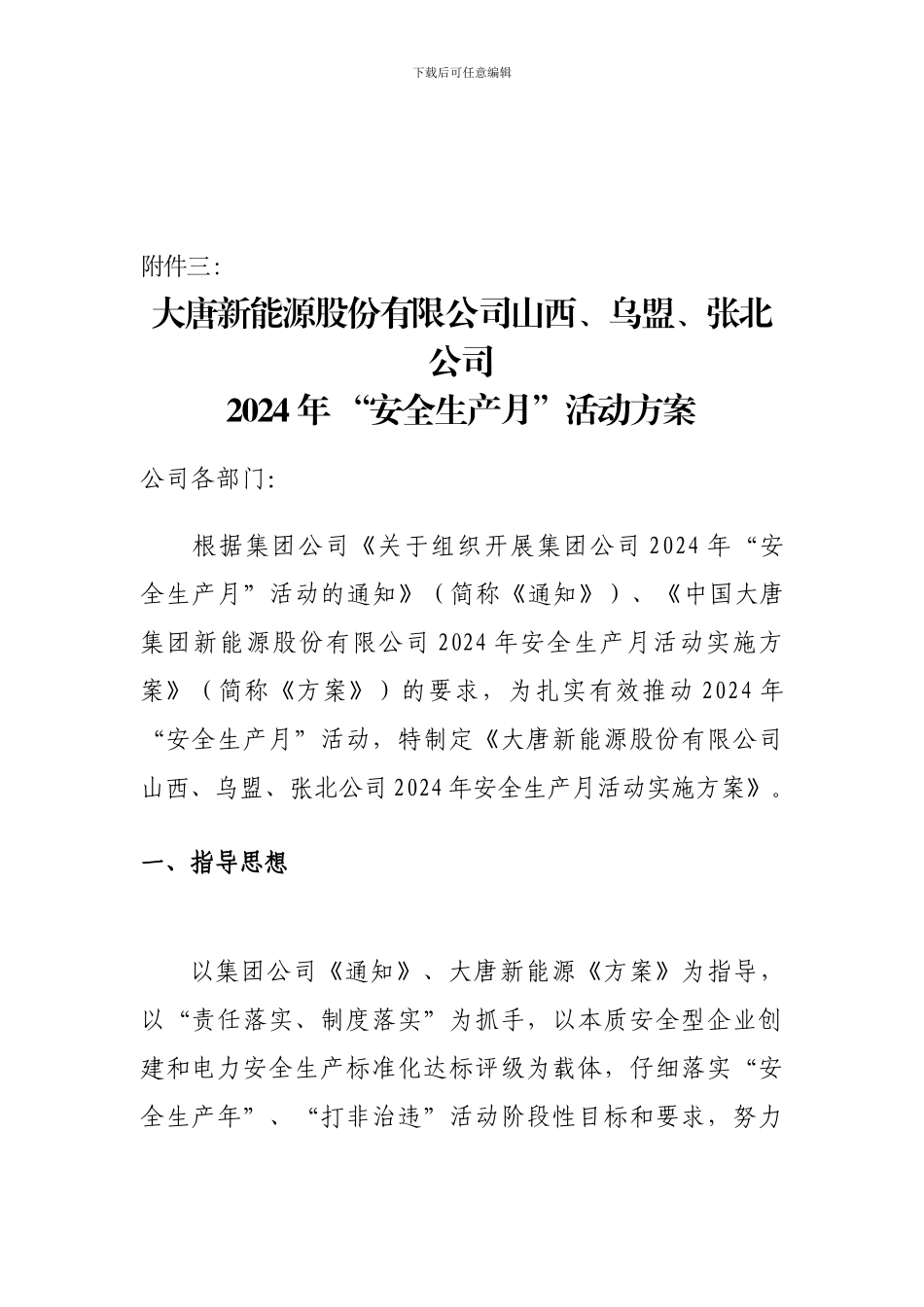 下载后可任意编辑

附件三：

大唐新能源股份有限公司山西、乌盟、张北公司
2024年“安全生产月”活动方案

公司各部门：

根据集团公司《关于组织开展集团公司2024年“安全生产月”活动的通知》（简称《通知》）、《中国大唐集团新能源股份有限公司2024年安全生产月活动实施方案》（简称《方案》）的要求，为扎实有效推动2024年“安全生产月”活动，特制定《大唐新能源股份有限公司山西、乌盟、张北公司2024年安全生产月活动实施方案》。

一、指导思想

以集团公司《通知》、大唐新能源《方案》为指导，以“责任落实、制度落实”为抓手，以本质安全型企业创建和电力安全生产标准化达标评级为载体，仔细落实“安全生产年”、“打非治违”活动阶段性目标和要求，努力